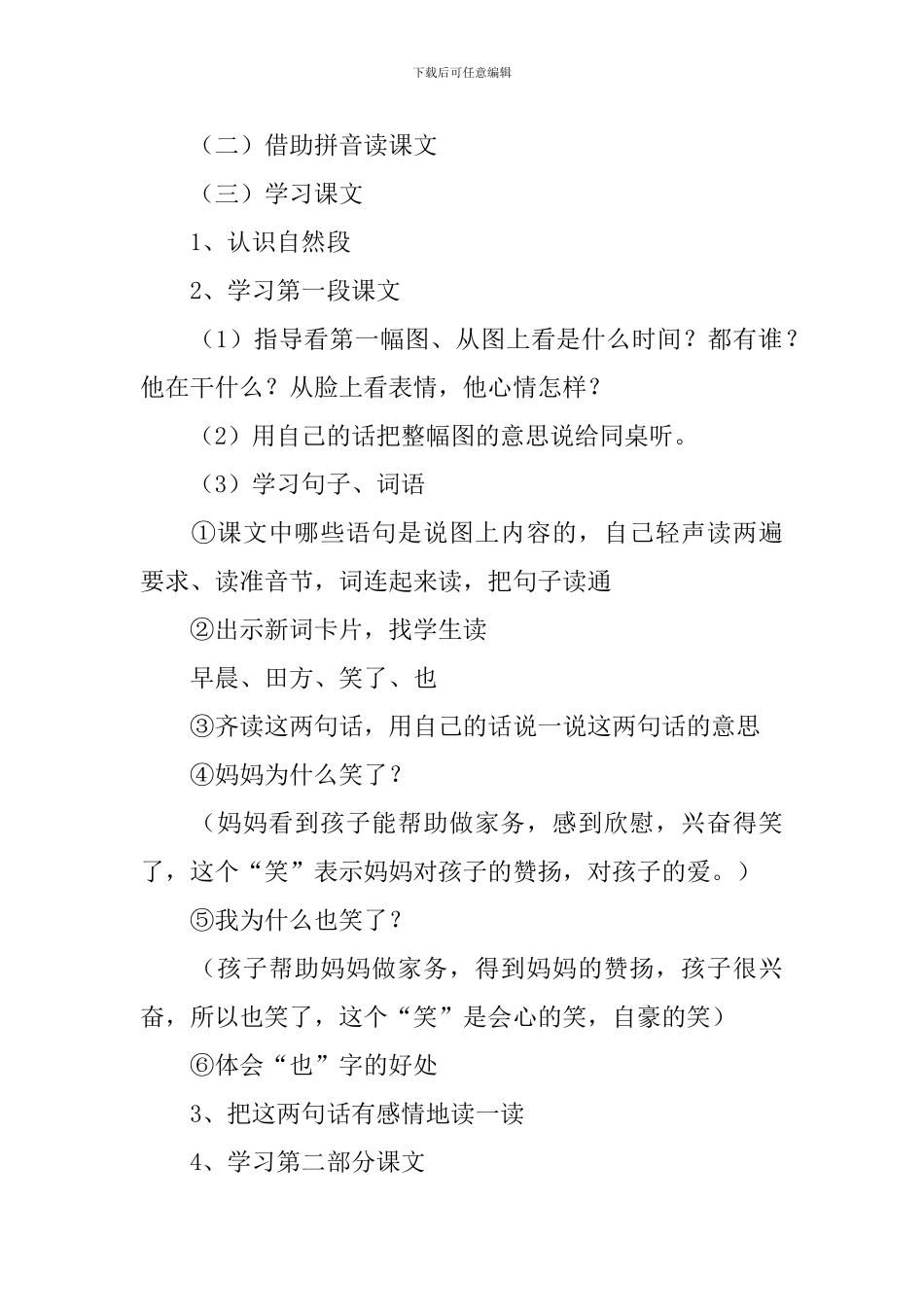 下载后可任意编辑

（二）借助拼音读课文

（三）学习课文

1、认识自然段

2、学习第一段课文

（1）指导看第一幅图、从图上看是什么时间？都有谁？他在干什么？从脸上看表情，他心情怎样？

（2）用自己的话把整幅图的意思说给同桌听。

（3）学习句子、词语

①课文中哪些语句是说图上内容的，自己轻声读两遍要求、读准音节，词连起来读，把句子读通

②出示新词卡片，找学生读

早晨、田方、笑了、也

③齐读这两句话，用自己的话说一说这两句话的意思

④妈妈为什么笑了？

（妈妈看到孩子能帮助做家务，感到欣慰，兴奋得笑了，这个“笑”表示妈妈对孩子的赞扬，对孩子的爱。）

⑤我为什么也笑了？

（孩子帮助妈妈做家务，得到妈妈的赞扬，孩子很兴奋，所以也笑了，这个“笑”是会心的笑，自豪的笑）

⑥体会“也”字的好处

3、把这两句话有感情地读一读

4、学习第二部分课文